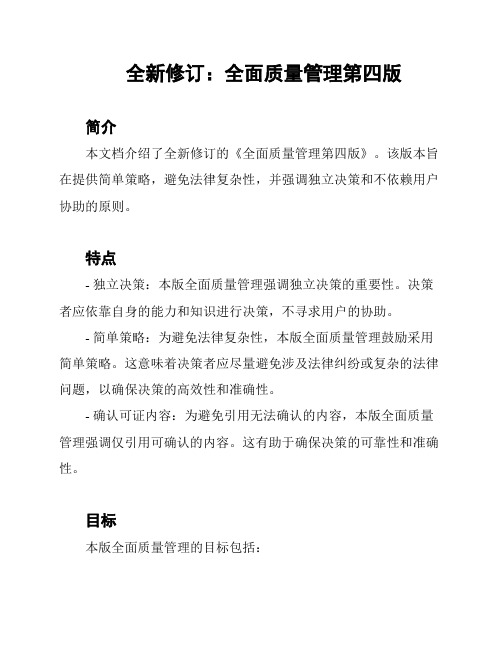 全新修订：全面质量管理第四版

简介

本文档介绍了全新修订的《全面质量管理第四版》。该版本旨在提供简单策略，避免法律复杂性，并强调独立决策和不依赖用户协助的原则。

特点

- 独立决策：本版全面质量管理强调独立决策的重要性。决策者应依靠自身的能力和知识进行决策，不寻求用户的协助。

- 简单策略：为避免法律复杂性，本版全面质量管理鼓励采用简单策略。这意味着决策者应尽量避免涉及法律纠纷或复杂的法律问题，以确保决策的高效性和准确性。

- 确认可证内容：为避免引用无法确认的内容，本版全面质量管理强调仅引用可确认的内容。这有助于确保决策的可靠性和准确性。

目标

本版全面质量管理的目标包括：